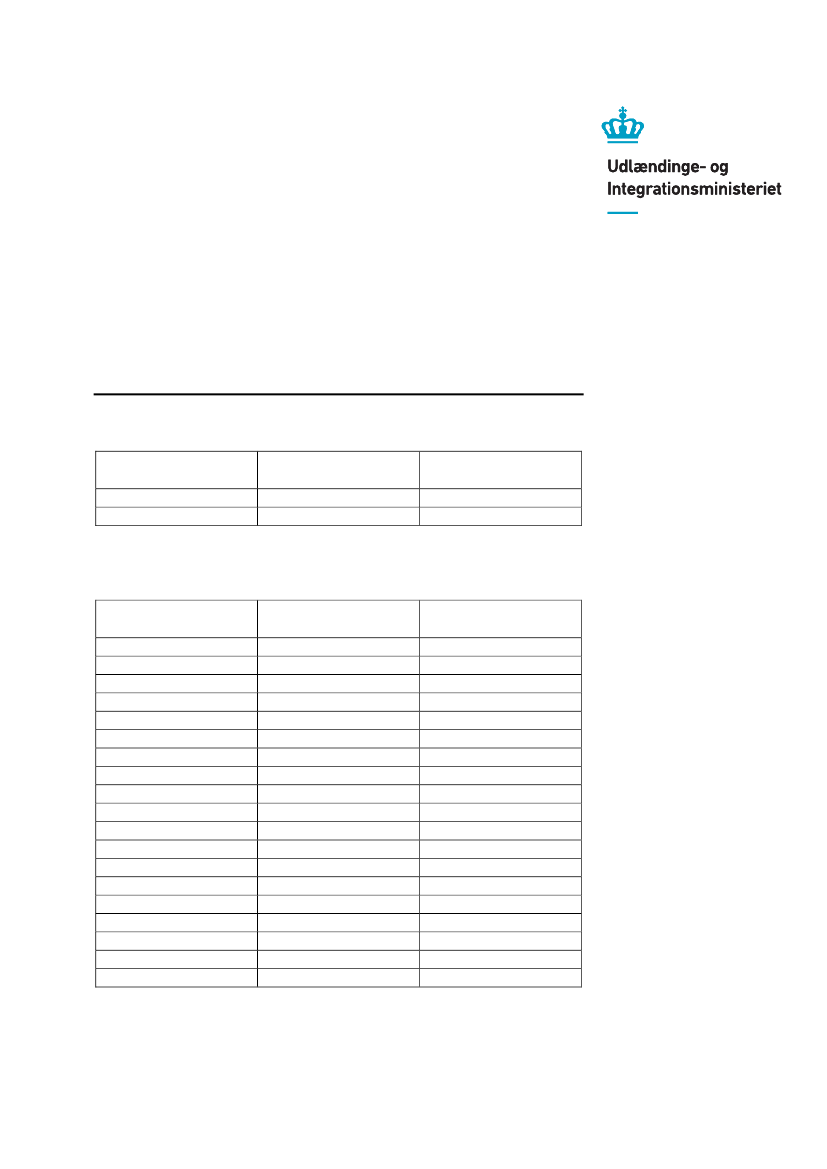 Udlændinge- og Integrationsministeriet